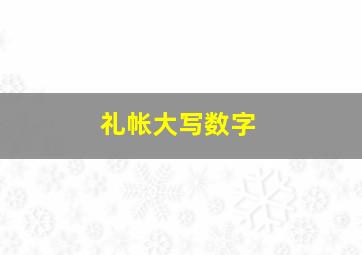 礼帐大写数字